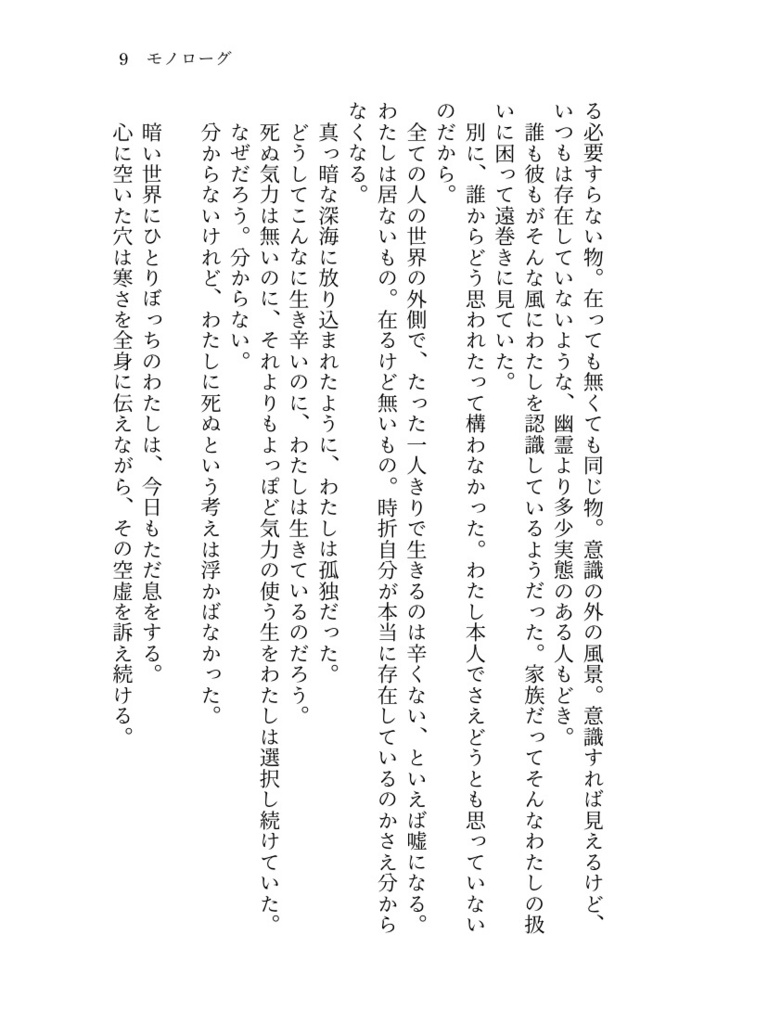 9　モノローグ

る必要すらない物。在っても無くても同じ物。意識の外の風景。意識すれば見えるけど、いつもは存在していないような、幽霊より多少実態のある人もどき。

誰も彼もがそんな風にわたしを認識しているようだった。家族だってそんなわたしの扱いに困って遠巻きに見ていた。

別に、誰からどう思われたって構わなかった。わたし本人でさえどうとも思っていないのだから。

全ての人の世界の外側で、たった一人きりで生きるのは辛くない、といえば嘘になる。わたしは居ないもの。在るけど無いもの。時折自分が本当に存在しているのかさえ分からなくなる。

真っ暗な深海に放り込まれたように、わたしは孤独だった。

どうしてこんなに生き辛いのに、わたしは生きているのだろう。

死ぬ気力は無いのに、それよりもよっぽど気力の使う生をわたしは選択し続けていた。

なぜだろう。分からない。

分からないけれど、わたしに死ぬという考えは浮かばなかった。

暗い世界にひとりぼっちのわたしは、今日もただ息をする。

心に空いた穴は寒さを全身に伝えながら、その空虚を訴え続ける。